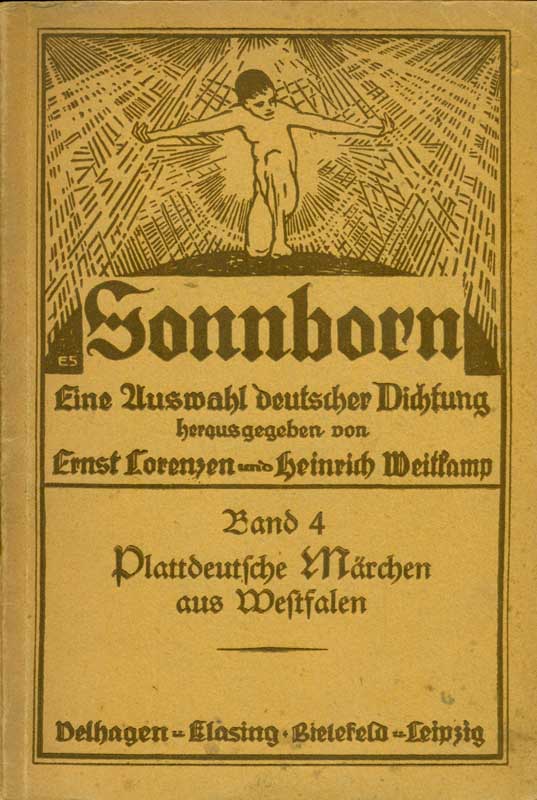 ES

Sonnborn

Eine Auswahl deutscher Dichtung herausgegeben von Ernst Lorenzen und Heinrich Weitkamp

Band 4
Plattdeutsche Märchen aus Westfalen

Velhagen & Klasing · Bielefeld & Leipzig